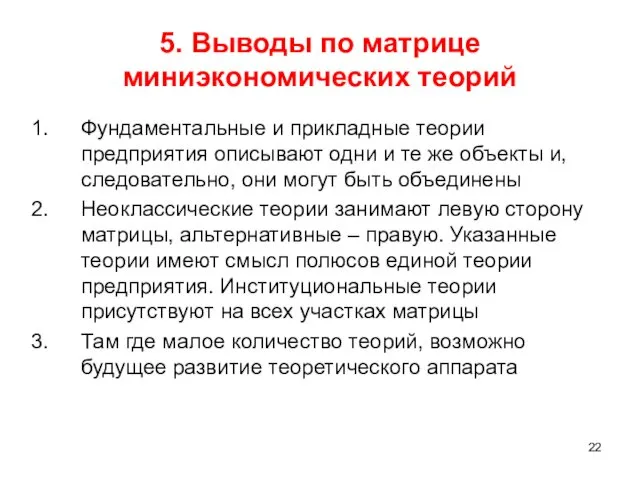 5. Выводы по матрице миниэкономических теорий

1. Фундаментальные и прикладные теории предприятия описывают одни и те же объекты и, следовательно, они могут быть объединены
2. Неоклассические теории занимают левую сторону матрицы, альтернативные – правую. Указанные теории имеют смысл полюсов единой теории предприятия. Институциональные теории присутствуют на всех участках матрицы
3. Там где малое количество теорий, возможно будущее развитие теоретического аппарата

22